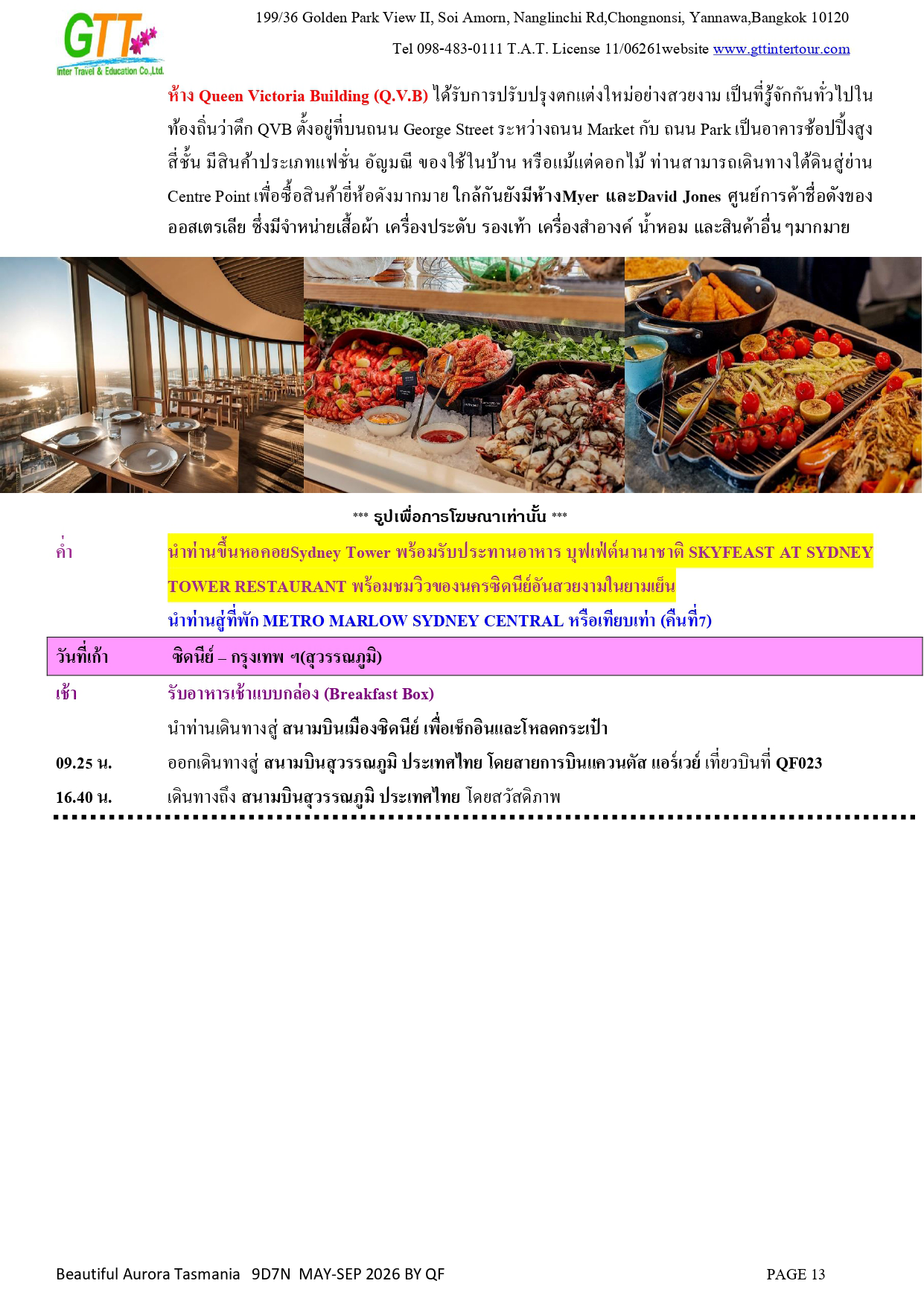 GTT
Inter Travel & Education Co.,Ltd.

199/36 Golden Park View II, Soi Amorn, Nanglinchi Rd,Chongnonsi, Yannawa,Bangkok 10120

Tel 098-483-0111 T.A.T. License 11/06261website www.gttintertour.com

ห้าง Queen Victoria Building (Q.V.B) ได้รับการปรับปรุงตกแต่งใหม่อย่างสวยงาม เป็นที่รู้จักกันทั่วไปในท้องถิ่นว่าตึก QVB ตั้งอยู่ที่บนถนน George Street ระหว่างถนน Market กับ ถนน Park เป็นอาคารช้อปปิ้งสูงสี่ชั้น มีสินค้าประเภทแฟชั่น อัญมณี ของใช้ในบ้าน หรือแม้แต่ดอกไม้ ท่านสามารถเดินทางใต้ดินสู่ย่าน Centre Point เพื่อซื้อสินค้ายี่ห้อดังมากมาย ใกล้กันยังมีห้างMyer และDavid Jones ศูนย์การค้าชื่อดังของออสเตรเลีย ซึ่งมีจำหน่ายเสื้อผ้า เครื่องประดับ รองเท้า เครื่องสำอางค์ น้ำหอม และสินค้าอื่น ๆมากมาย

*** รูปเพื่อการโฆษณาเท่านั้น ***

ค่ำ นำท่านขึ้นหอคอยSydney Tower พร้อมรับประทานอาหาร บุฟเฟ่ต์นานาชาติ SKYFEAST AT SYDNEY TOWER RESTAURANT พร้อมชมวิวของนครซิดนีย์อันสวยงามในยามเย็น

นำท่านสู่ที่พัก METRO MARLOW SYDNEY CENTRAL หรือเทียบเท่า (คืนที่7)

วันที่เก้า ซิดนีย์ – กรุงเทพ ฯ(สุวรรณภูมิ)

เช้า รับอาหารเช้าแบบกล่อง (Breakfast Box)

นำท่านเดินทางสู่ สนามบินเมืองซิดนีย์ เพื่อเช็กอินและโหลดกระเป๋า

09.25 น. ออกเดินทางสู่ สนามบินสุวรรณภูมิ ประเทศไทย โดยสายการบินแควนตัส แอร์เวย์ เที่ยวบินที่ QF023

16.40 น. เดินทางถึง สนามบินสุวรรณภูมิ ประเทศไทย โดยสวัสดิภาพ

Beautiful Aurora Tasmania 9D7N MAY-SEP 2026 BY QF PAGE 13